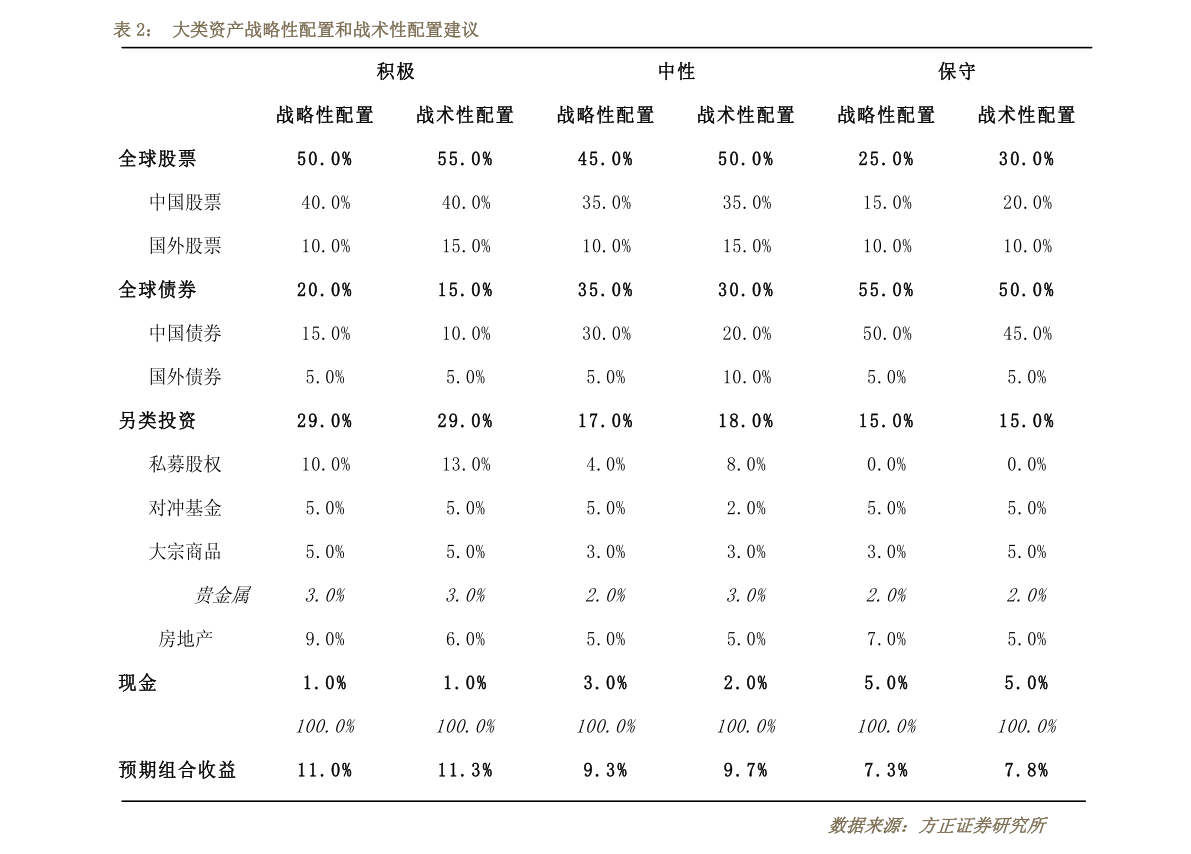 表2： 大类资产战略性配置和战术性配置建议

|  | 积极 |  | 中性 |  | 保守 |  |
|---|---|---|---|---|---|---|
|  | 战略性配置 | 战术性配置 | 战略性配置 | 战术性配置 | 战略性配置 | 战术性配置 |
| 全球股票 | 50.0% | 55.0% | 45.0% | 50.0% | 25.0% | 30.0% |
| 中国股票 | 40.0% | 40.0% | 35.0% | 35.0% | 15.0% | 20.0% |
| 国外股票 | 10.0% | 15.0% | 10.0% | 15.0% | 10.0% | 10.0% |
| 全球债券 | 20.0% | 15.0% | 35.0% | 30.0% | 55.0% | 50.0% |
| 中国债券 | 15.0% | 10.0% | 30.0% | 20.0% | 50.0% | 45.0% |
| 国外债券 | 5.0% | 5.0% | 5.0% | 10.0% | 5.0% | 5.0% |
| 另类投资 | 29.0% | 29.0% | 17.0% | 18.0% | 15.0% | 15.0% |
| 私募股权 | 10.0% | 13.0% | 4.0% | 8.0% | 0.0% | 0.0% |
| 对冲基金 | 5.0% | 5.0% | 5.0% | 2.0% | 5.0% | 5.0% |
| 大宗商品 | 5.0% | 5.0% | 3.0% | 3.0% | 3.0% | 5.0% |
| 贵金属 | 3.0% | 3.0% | 2.0% | 3.0% | 2.0% | 2.0% |
| 房地产 | 9.0% | 6.0% | 5.0% | 5.0% | 7.0% | 5.0% |
| 现金 | 1.0% | 1.0% | 3.0% | 2.0% | 5.0% | 5.0% |
|  | 100.0% | 100.0% | 100.0% | 100.0% | 100.0% | 100.0% |
| 预期组合收益 | 11.0% | 11.3% | 9.3% | 9.7% | 7.3% | 7.8% |

数据来源：方正证券研究所